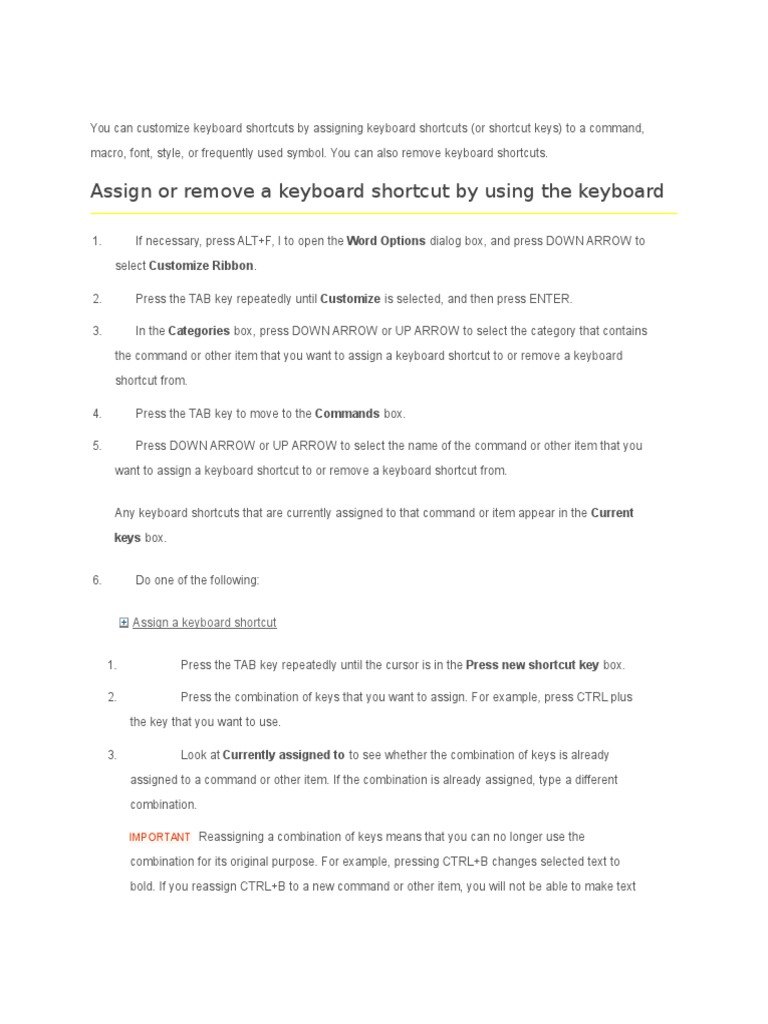 You can customize keyboard shortcuts by assigning keyboard shortcuts (or shortcut keys) to a command, macro, font, style, or frequently used symbol. You can also remove keyboard shortcuts.

Assign or remove a keyboard shortcut by using the keyboard

1. If necessary, press ALT+F, I to open the Word Options dialog box, and press DOWN ARROW to select Customize Ribbon.

2. Press the TAB key repeatedly until Customize is selected, and then press ENTER.

3. In the Categories box, press DOWN ARROW or UP ARROW to select the category that contains the command or other item that you want to assign a keyboard shortcut to or remove a keyboard shortcut from.

4. Press the TAB key to move to the Commands box.

5. Press DOWN ARROW or UP ARROW to select the name of the command or other item that you want to assign a keyboard shortcut to or remove a keyboard shortcut from.

Any keyboard shortcuts that are currently assigned to that command or item appear in the Current keys box.

6. Do one of the following:

Assign a keyboard shortcut

1. Press the TAB key repeatedly until the cursor is in the Press new shortcut key box.

2. Press the combination of keys that you want to assign. For example, press CTRL plus the key that you want to use.

3. Look at Currently assigned to to see whether the combination of keys is already assigned to a command or other item. If the combination is already assigned, type a different combination.

IMPORTANT Reassigning a combination of keys means that you can no longer use the combination for its original purpose. For example, pressing CTRL+B changes selected text to bold. If you reassign CTRL+B to a new command or other item, you will not be able to make text